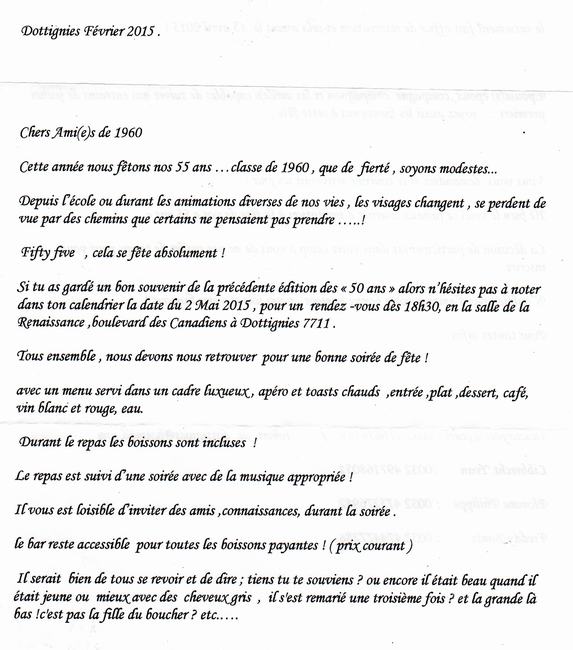 Dottignies Février 2015 .

Chers Ami(e)s de 1960

Cette année nous fêtons nos 55 ans … classe de 1960 , que de fierté , soyons modestes...

Depuis l'école ou durant les animations diverses de nos vies , les visages changent , se perdent de vue par des chemins que certains ne pensaient pas prendre …..!

Fifty five , cela se fête absolument !

Si tu as gardé un bon souvenir de la précédente édition des « 50 ans » alors n'hésites pas à noter dans ton calendrier la date du 2 Mai 2015 , pour un rendez -vous dès 18h30, en la salle de la Renaissance , boulevard des Canadiens à Dottignies 7711 .

Tous ensemble , nous devons nous retrouver pour une bonne soirée de fête !

avec un menu servi dans un cadre luxueux , apéro et toasts chauds ,entrée ,plat ,dessert, café, vin blanc et rouge, eau.

Durant le repas les boissons sont incluses !

Le repas est suivi d'une soirée avec de la musique appropriée !

Il vous est loisible d'inviter des amis ,connaissances, durant la soirée .

le bar reste accessible pour toutes les boissons payantes ! ( prix courant )

Il serait bien de tous se revoir et de dire ; tiens tu te souviens ? ou encore il était beau quand il était jeune ou mieux avec des cheveux gris , il s'est remarié une troisième fois ? et la grande là bas !c'est pas la fille du boucher ? etc.….